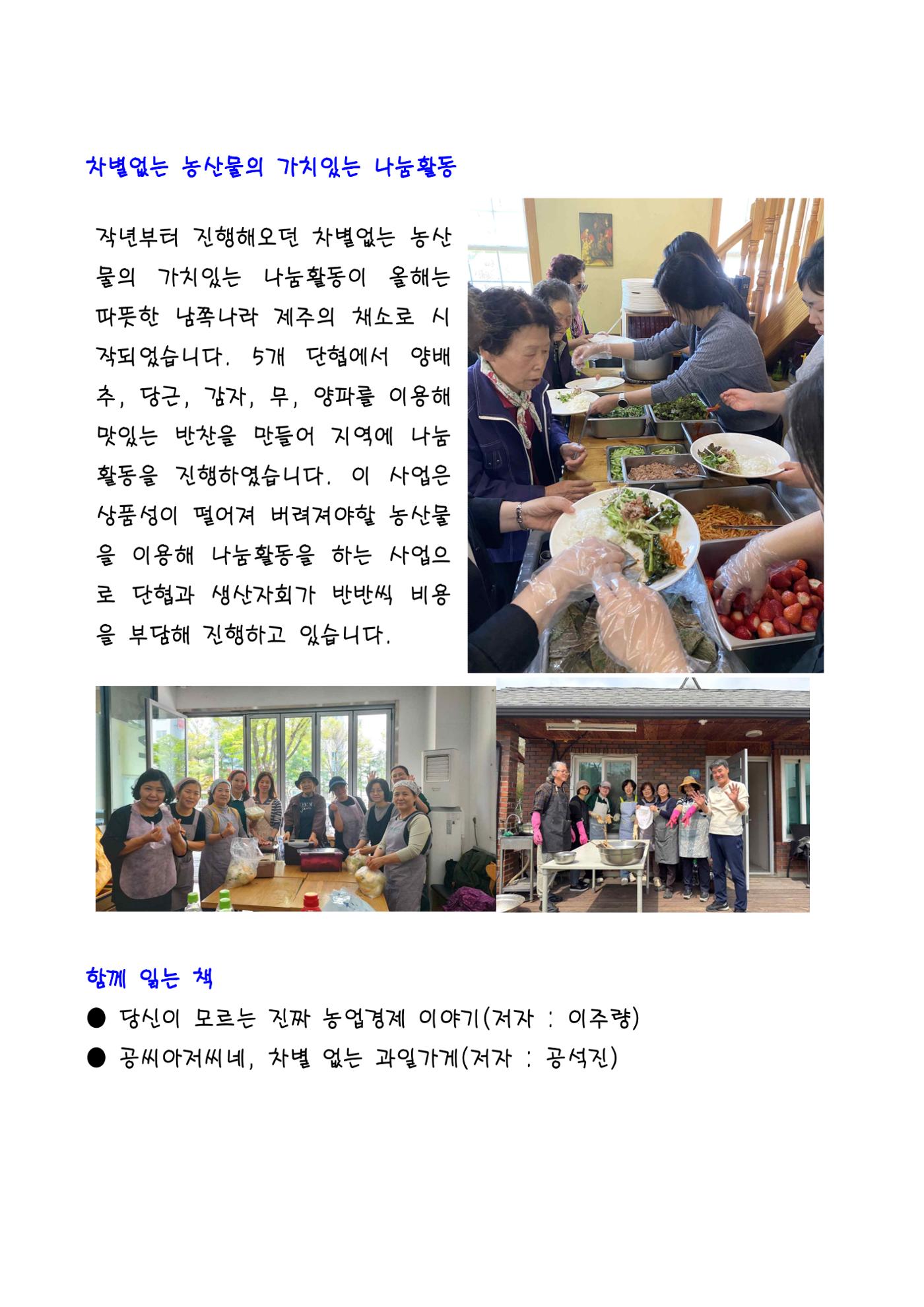 차별없는 농산물의 가치있는 나눔활동

작년부터 진행해오던 차별없는 농산물의 가치있는 나눔활동이 올해는 따뜻한 남쪽나라 제주의 채소로 시작되었습니다. 5개 단협에서 양배추, 당근, 감자, 무, 양파를 이용해 맛있는 반찬을 만들어 지역에 나눔활동을 진행하였습니다. 이 사업은 상품성이 떨어져 버려져야할 농산물을 이용해 나눔활동을 하는 사업으로 단협과 생산자회가 반반씩 비용을 부담해 진행하고 있습니다.

함께 읽는 책

● 당신이 모르는 진짜 농업경제 이야기(저자 : 이주량)
● 공씨아저씨네, 차별 없는 과일가게(저자 : 공석진)